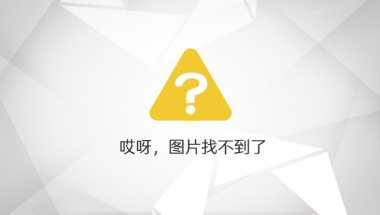 ?

哎呀，图片找不到了